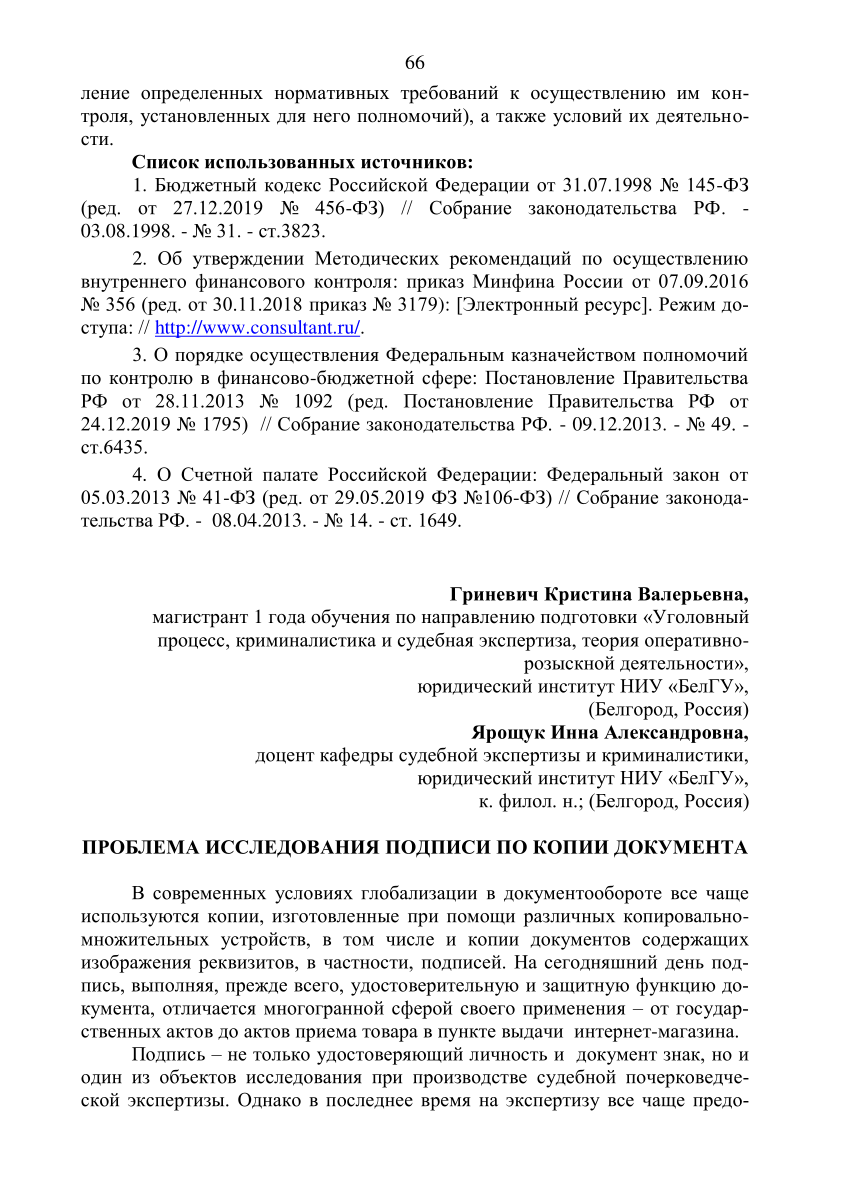 66

ление определенных нормативных требований к осуществлению им контроля, установленных для него полномочий), а также условий их деятельности.

Список использованных источников:

1. Бюджетный кодекс Российской Федерации от 31.07.1998 № 145-ФЗ (ред. от 27.12.2019 № 456-ФЗ) // Собрание законодательства РФ. - 03.08.1998. - № 31. - ст.3823.

2. Об утверждении Методических рекомендаций по осуществлению внутреннего финансового контроля: приказ Минфина России от 07.09.2016 № 356 (ред. от 30.11.2018 приказ № 3179): [Электронный ресурс]. Режим доступа: // http://www.consultant.ru/.

3. О порядке осуществления Федеральным казначейством полномочий по контролю в финансово-бюджетной сфере: Постановление Правительства РФ от 28.11.2013 № 1092 (ред. Постановление Правительства РФ от 24.12.2019 № 1795) // Собрание законодательства РФ. - 09.12.2013. - № 49. - ст.6435.

4. О Счетной палате Российской Федерации: Федеральный закон от 05.03.2013 № 41-ФЗ (ред. от 29.05.2019 ФЗ №106-ФЗ) // Собрание законодательства РФ. - 08.04.2013. - № 14. - ст. 1649.

Гриневич Кристина Валерьевна,
магистрант 1 года обучения по направлению подготовки «Уголовный процесс, криминалистика и судебная экспертиза, теория оперативно-розыскной деятельности»,
юридический институт НИУ «БелГУ»,
(Белгород, Россия)
Ярощук Инна Александровна,
доцент кафедры судебной экспертизы и криминалистики,
юридический институт НИУ «БелГУ»,
к. филол. н.; (Белгород, Россия)

ПРОБЛЕМА ИССЛЕДОВАНИЯ ПОДПИСИ ПО КОПИИ ДОКУМЕНТА

В современных условиях глобализации в документообороте все чаще используются копии, изготовленные при помощи различных копировально-множительных устройств, в том числе и копии документов содержащих изображения реквизитов, в частности, подписей. На сегодняшний день подпись, выполняя, прежде всего, удостоверительную и защитную функцию документа, отличается многогранной сферой своего применения – от государственных актов до актов приема товара в пункте выдачи интернет-магазина.

Подпись – не только удостоверяющий личность и документ знак, но и один из объектов исследования при производстве судебной почерковедческой экспертизы. Однако в последнее время на экспертизу все чаще предо-